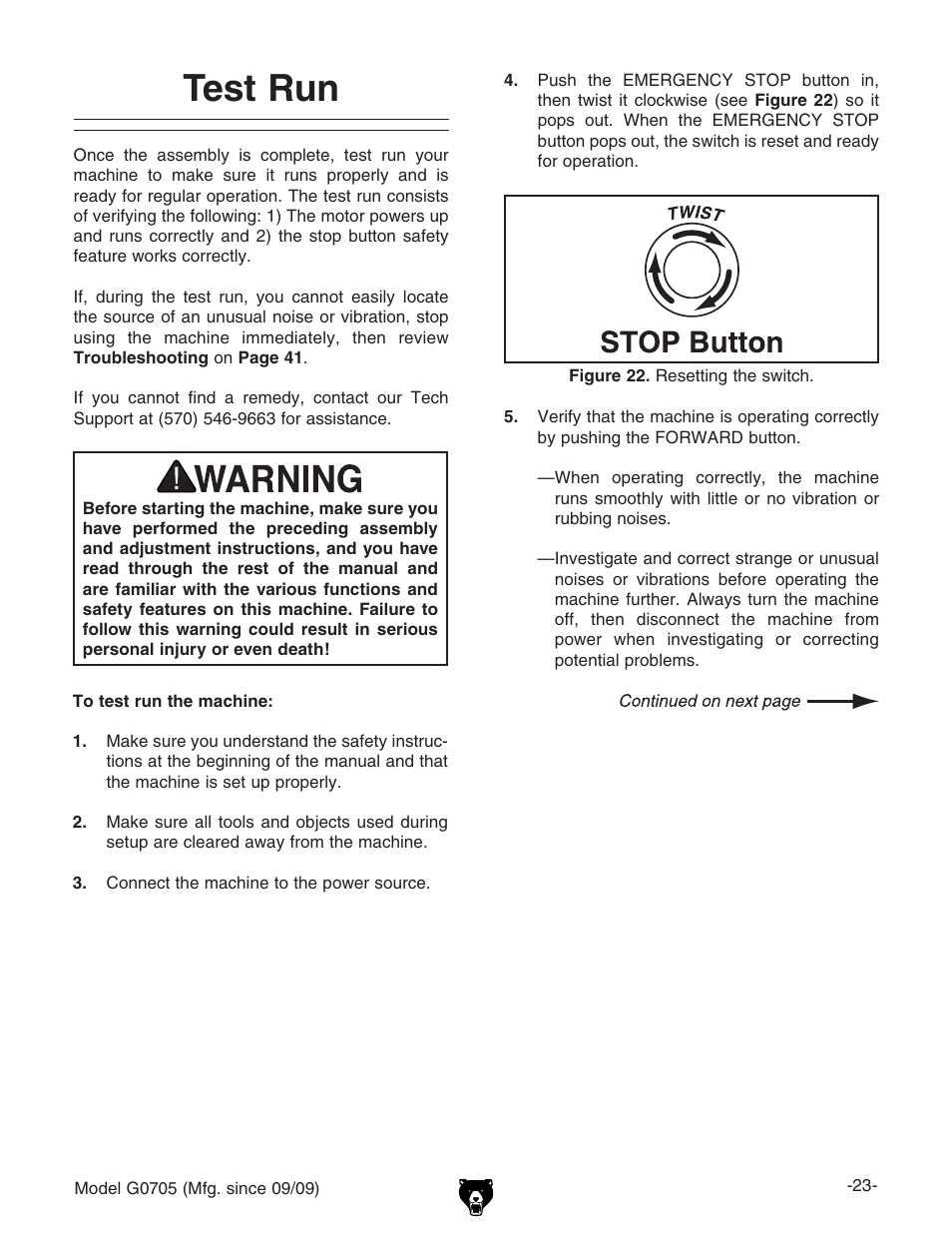 Test Run

Once the assembly is complete, test run your machine to make sure it runs properly and is ready for regular operation. The test run consists of verifying the following: 1) The motor powers up and runs correctly and 2) the stop button safety feature works correctly.

If, during the test run, you cannot easily locate the source of an unusual noise or vibration, stop using the machine immediately, then review Troubleshooting on Page 41.

If you cannot find a remedy, contact our Tech Support at (570) 546-9663 for assistance.

WARNING
Before starting the machine, make sure you have performed the preceding assembly and adjustment instructions, and you have read through the rest of the manual and are familiar with the various functions and safety features on this machine. Failure to follow this warning could result in serious personal injury or even death!

To test run the machine:

1. Make sure you understand the safety instructions at the beginning of the manual and that the machine is set up properly.

2. Make sure all tools and objects used during setup are cleared away from the machine.

3. Connect the machine to the power source.

4. Push the EMERGENCY STOP button in, then twist it clockwise (see Figure 22) so it pops out. When the EMERGENCY STOP button pops out, the switch is reset and ready for operation.

TWIST

STOP Button

Figure 22. Resetting the switch.

5. Verify that the machine is operating correctly by pushing the FORWARD button.

—When operating correctly, the machine runs smoothly with little or no vibration or rubbing noises.

—Investigate and correct strange or unusual noises or vibrations before operating the machine further. Always turn the machine off, then disconnect the machine from power when investigating or correcting potential problems.

Continued on next page

Model G0705 (Mfg. since 09/09)

-23-